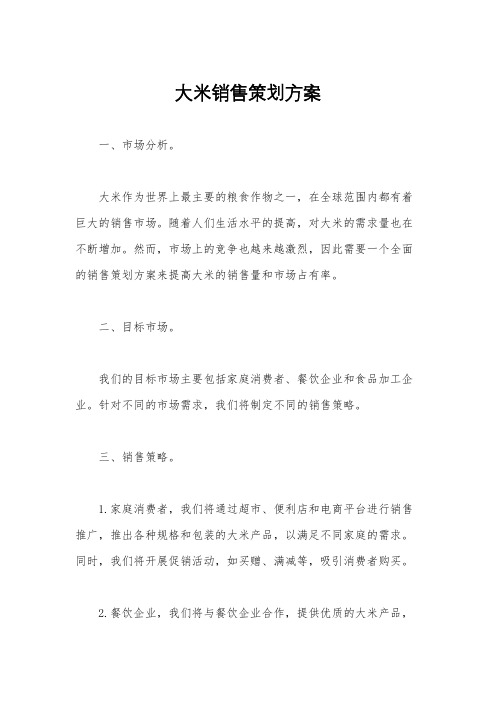 大米销售策划方案

一、市场分析。

大米作为世界上最主要的粮食作物之一，在全球范围内都有着巨大的销售市场。随着人们生活水平的提高，对大米的需求量也在不断增加。然而，市场上的竞争也越来越激烈，因此需要一个全面的销售策划方案来提高大米的销售量和市场占有率。

二、目标市场。

我们的目标市场主要包括家庭消费者、餐饮企业和食品加工企业。针对不同的市场需求，我们将制定不同的销售策略。

三、销售策略。

1.家庭消费者，我们将通过超市、便利店和电商平台进行销售推广，推出各种规格和包装的大米产品，以满足不同家庭的需求。同时，我们将开展促销活动，如买赠、满减等，吸引消费者购买。

2.餐饮企业，我们将与餐饮企业合作，提供优质的大米产品，